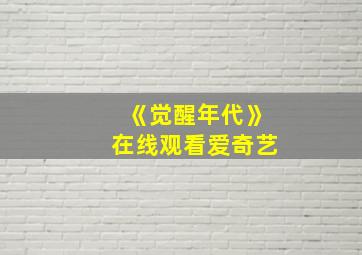 《觉醒年代》
在线观看爱奇艺